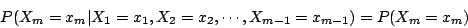 $P(X_m = x_m | X_1 = x_1, X_2 = x_2, \cdots, X_{m-1} = x_{m-1}) = P(X_m = x_m)$